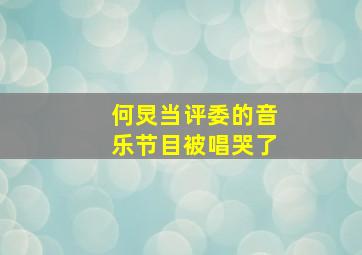 何炅当评委的音乐节目被唱哭了